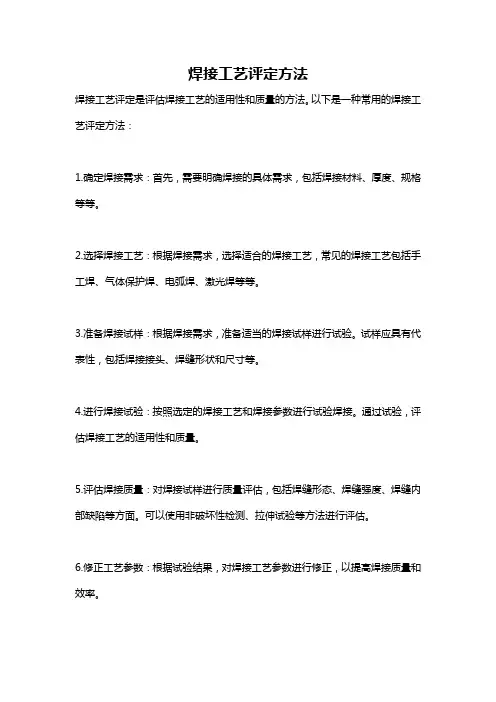 焊接工艺评定方法

焊接工艺评定是评估焊接工艺的适用性和质量的方法。以下是一种常用的焊接工艺评定方法：

1.确定焊接需求：首先，需要明确焊接的具体需求，包括焊接材料、厚度、规格等等。

2.选择焊接工艺：根据焊接需求，选择适合的焊接工艺，常见的焊接工艺包括手工焊、气体保护焊、电弧焊、激光焊等等。

3.准备焊接试样：根据焊接需求，准备适当的焊接试样进行试验。试样应具有代表性，包括焊接接头、焊缝形状和尺寸等。

4.进行焊接试验：按照选定的焊接工艺和焊接参数进行试验焊接。通过试验，评估焊接工艺的适用性和质量。

5.评估焊接质量：对焊接试样进行质量评估，包括焊缝形态、焊缝强度、焊缝内部缺陷等方面。可以使用非破坏性检测、拉伸试验等方法进行评估。

6.修正工艺参数：根据试验结果，对焊接工艺参数进行修正，以提高焊接质量和效率。